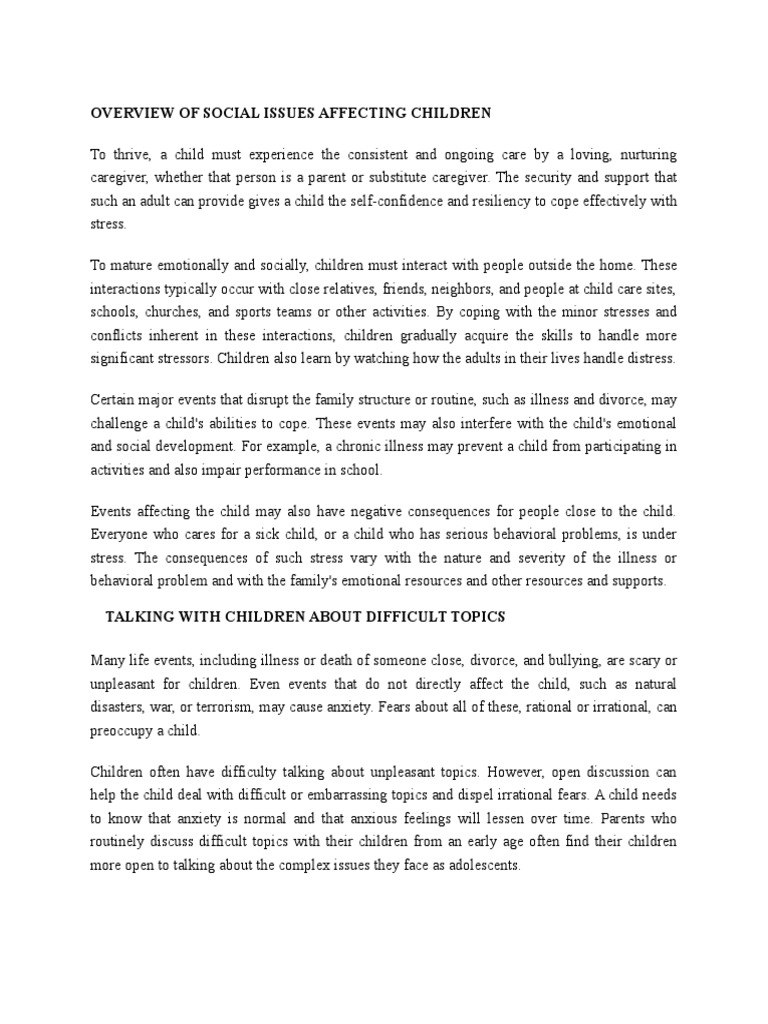 OVERVIEW OF SOCIAL ISSUES AFFECTING CHILDREN

To thrive, a child must experience the consistent and ongoing care by a loving, nurturing caregiver, whether that person is a parent or substitute caregiver. The security and support that such an adult can provide gives a child the self-confidence and resiliency to cope effectively with stress.

To mature emotionally and socially, children must interact with people outside the home. These interactions typically occur with close relatives, friends, neighbors, and people at child care sites, schools, churches, and sports teams or other activities. By coping with the minor stresses and conflicts inherent in these interactions, children gradually acquire the skills to handle more significant stressors. Children also learn by watching how the adults in their lives handle distress.

Certain major events that disrupt the family structure or routine, such as illness and divorce, may challenge a child's abilities to cope. These events may also interfere with the child's emotional and social development. For example, a chronic illness may prevent a child from participating in activities and also impair performance in school.

Events affecting the child may also have negative consequences for people close to the child. Everyone who cares for a sick child, or a child who has serious behavioral problems, is under stress. The consequences of such stress vary with the nature and severity of the illness or behavioral problem and with the family's emotional resources and other resources and supports.

TALKING WITH CHILDREN ABOUT DIFFICULT TOPICS

Many life events, including illness or death of someone close, divorce, and bullying, are scary or unpleasant for children. Even events that do not directly affect the child, such as natural disasters, war, or terrorism, may cause anxiety. Fears about all of these, rational or irrational, can preoccupy a child.

Children often have difficulty talking about unpleasant topics. However, open discussion can help the child deal with difficult or embarrassing topics and dispel irrational fears. A child needs to know that anxiety is normal and that anxious feelings will lessen over time. Parents who routinely discuss difficult topics with their children from an early age often find their children more open to talking about the complex issues they face as adolescents.